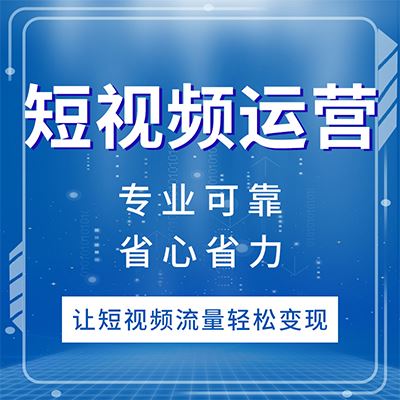 短视频运营

专业可靠
省心省力

让短视频流量轻松变现